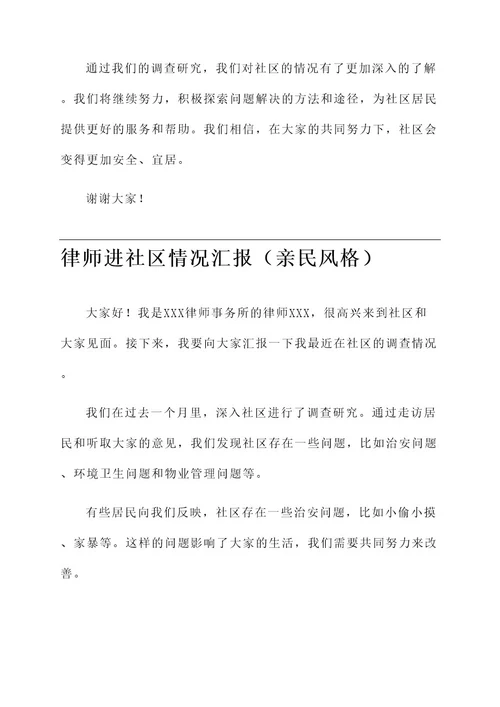 通过我们的调查研究，我们对社区的情况有了更加深入的了解。我们将继续努力，积极探索问题解决的方法和途径，为社区居民提供更好的服务和帮助。我们相信，在大家的共同努力下，社区会变得更加安全、宜居。

谢谢大家！

律师进社区情况汇报（亲民风格）

大家好！我是XXX律师事务所的律师XXX，很高兴来到社区和大家见面。接下来，我要向大家汇报一下我最近在社区的调查情况。

我们在过去一个月里，深入社区进行了调查研究。通过走访居民和听取大家的意见，我们发现社区存在一些问题，比如治安问题、环境卫生问题和物业管理问题等。

有些居民向我们反映，社区存在一些治安问题，比如小偷小摸、家暴等。这样的问题影响了大家的生活，我们需要共同努力来改善。